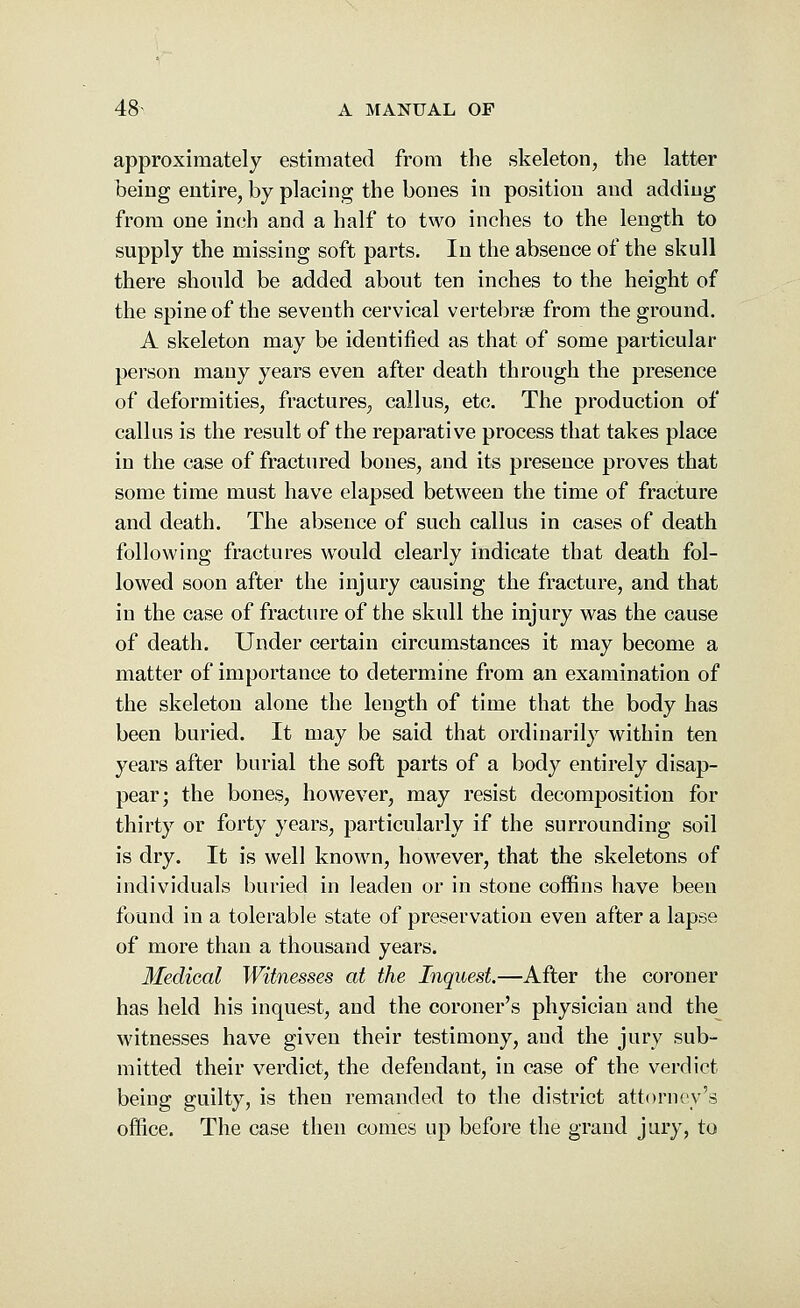 48 A MANUAL OF

approximately estimated from the skeleton, the latter being entire, by placing the bones in position and adding from one inch and a half to two inches to the length to supply the missing soft parts. In the absence of the skull there should be added about ten inches to the height of the spine of the seventh cervical vertebræ from the ground. A skeleton may be identified as that of some particular person many years even after death through the presence of deformities, fractures, callus, etc. The production of callus is the result of the reparative process that takes place in the case of fractured bones, and its presence proves that some time must have elapsed between the time of fracture and death. The absence of such callus in cases of death following fractures would clearly indicate that death followed soon after the injury causing the fracture, and that in the case of fracture of the skull the injury was the cause of death. Under certain circumstances it may become a matter of importance to determine from an examination of the skeleton alone the length of time that the body has been buried. It may be said that ordinarily within ten years after burial the soft parts of a body entirely disappear; the bones, however, may resist decomposition for thirty or forty years, particularly if the surrounding soil is dry. It is well known, however, that the skeletons of individuals buried in leaden or in stone coffins have been found in a tolerable state of preservation even after a lapse of more than a thousand years.

Medical Witnesses at the Inquest.—After the coroner has held his inquest, and the coroner's physician and the witnesses have given their testimony, and the jury submitted their verdict, the defendant, in case of the verdict being guilty, is then remanded to the district attorney's office. The case then comes up before the grand jury, to